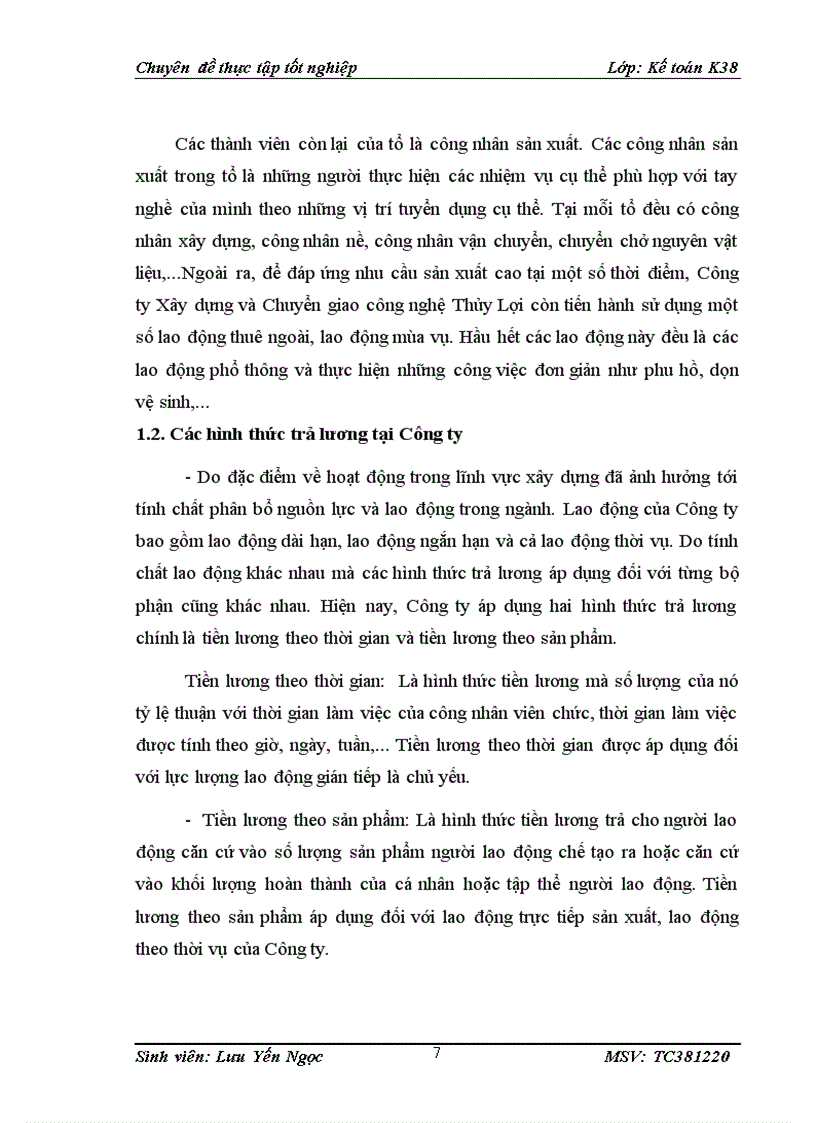 Chuyên đề thực tập tốt nghiệp

Lớp: Kế toán K38

Các thành viên còn lại của tổ là công nhân sản xuất. Các công nhân sản xuất trong tổ là những người thực hiện các nhiệm vụ cụ thể phù hợp với tay nghề của mình theo những vị trí tuyển dụng cụ thể. Tại mỗi tổ đều có công nhân xây dựng, công nhân nề, công nhân vận chuyển, chuyển chở nguyên vật liệu,...Ngoài ra, để đáp ứng nhu cầu sản xuất cao tại một số thời điểm, Công ty Xây dựng và Chuyển giao công nghệ Thủy Lợi còn tiến hành sử dụng một số lao động thuê ngoài, lao động mùa vụ. Hầu hết các lao động này đều là các lao động phổ thông và thực hiện những công việc đơn giản như phu hồ, dọn vệ sinh,...

1.2. Các hình thức trả lương tại Công ty

- Do đặc điểm về hoạt động trong lĩnh vực xây dựng đã ảnh hưởng tới tính chất phân bổ nguồn lực và lao động trong ngành. Lao động của Công ty bao gồm lao động dài hạn, lao động ngắn hạn và cả lao động thời vụ. Do tính chất lao động khác nhau mà các hình thức trả lương áp dụng đối với từng bộ phận cũng khác nhau. Hiện nay, Công ty áp dụng hai hình thức trả lương chính là tiền lương theo thời gian và tiền lương theo sản phẩm.

Tiền lương theo thời gian: Là hình thức tiền lương mà số lượng của nó tỷ lệ thuận với thời gian làm việc của công nhân viên chức, thời gian làm việc được tính theo giờ, ngày, tuần,... Tiền lương theo thời gian được áp dụng đối với lực lượng lao động gián tiếp là chủ yếu.

- Tiền lương theo sản phẩm: Là hình thức tiền lương trả cho người lao động căn cứ vào số lượng sản phẩm người lao động chế tạo ra hoặc căn cứ vào khối lượng hoàn thành của cá nhân hoặc tập thể người lao động. Tiền lương theo sản phẩm áp dụng đối với lao động trực tiếp sản xuất, lao động theo thời vụ của Công ty.

Sinh viên: Lưu Yến Ngọc

7

MSV: TC381220